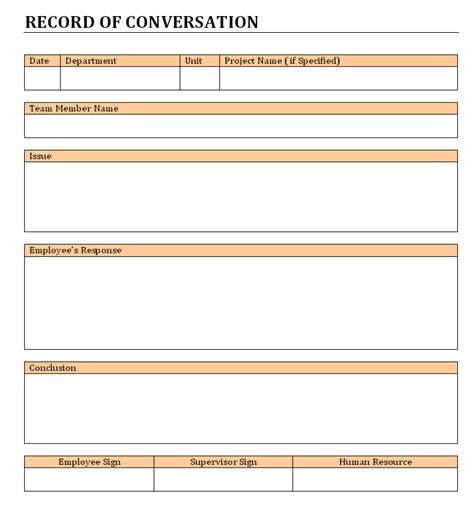 RECORD OF CONVERSATION

| Date | Department | Unit | Project Name ( if Specified) |
|---|---|---|---|
| | | | |

| Team Member Name |
|---|
| |

| Issue |
|---|
| |

| Employee's Response |
|---|
| |

| Conclusion |
|---|
| |

| Employee Sign | Supervisor Sign | Human Resource |
|---|---|---|
| | | |